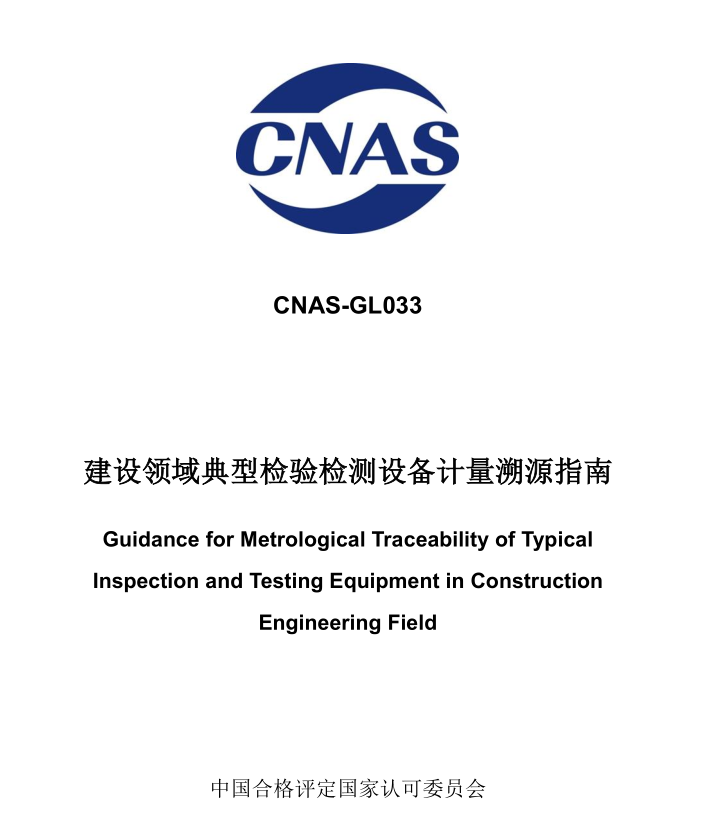 CNAS

CNAS-GL033

建设领域典型检验检测设备计量溯源指南

Guidance for Metrological Traceability of Typical Inspection and Testing Equipment in Construction Engineering Field

中国合格评定国家认可委员会